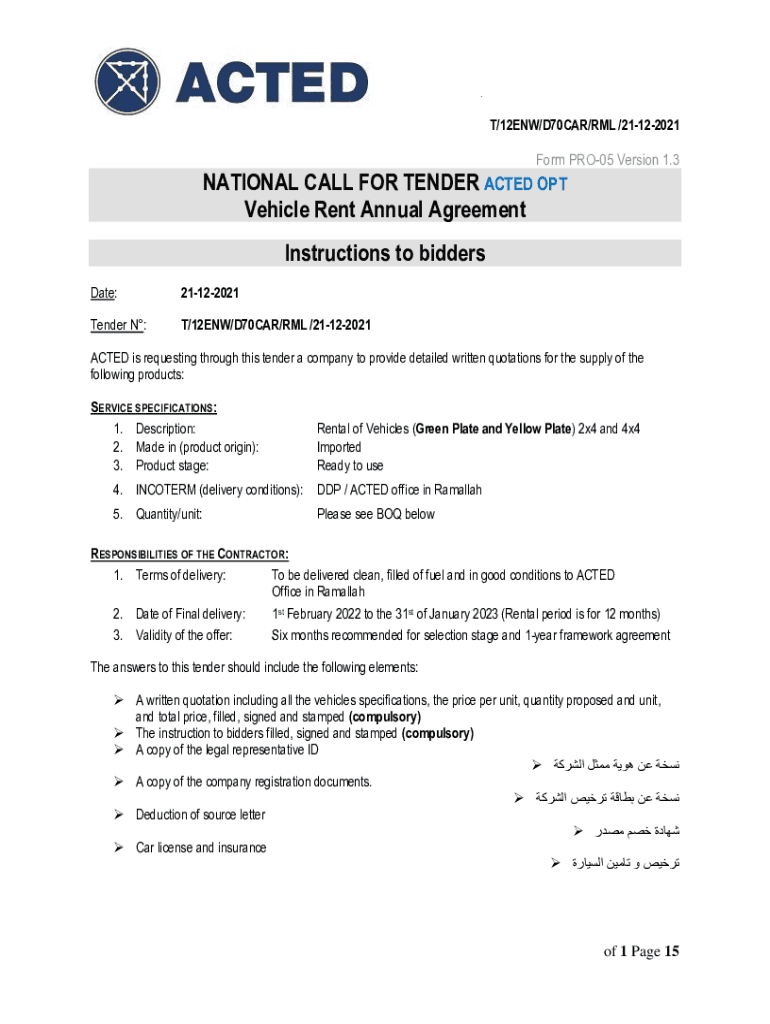 ACTED

T/12ENW/D70CAR/RML /21-12-2021

Form PRO-05 Version 1.3

NATIONAL CALL FOR TENDER ACTED OPT
Vehicle Rent Annual Agreement

Instructions to bidders

Date: 21-12-2021

Tender N°: T/12ENW/D70CAR/RML /21-12-2021

ACTED is requesting through this tender a company to provide detailed written quotations for the supply of the following products:

SERVICE SPECIFICATIONS:

1. Description: Rental of Vehicles (Green Plate and Yellow Plate) 2x4 and 4x4
2. Made in (product origin): Imported
3. Product stage: Ready to use
4. INCOTERM (delivery conditions): DDP / ACTED office in Ramallah
5. Quantity/unit: Please see BOQ below

RESPONSIBILITIES OF THE CONTRACTOR:

1. Terms of delivery: To be delivered clean, filled of fuel and in good conditions to ACTED Office in Ramallah
2. Date of Final delivery: 1st February 2022 to the 31st of January 2023 (Rental period is for 12 months)
3. Validity of the offer: Six months recommended for selection stage and 1-year framework agreement

The answers to this tender should include the following elements:

➢ A written quotation including all the vehicles specifications, the price per unit, quantity proposed and unit, and total price, filled, signed and stamped (compulsory)
➢ The instruction to bidders filled, signed and stamped (compulsory)
➢ A copy of the legal representative ID
➢ نسخة عن هوية ممثل الشركة
➢ A copy of the company registration documents.
➢ نسخة عن بطاقة ترخيص الشركة
➢ Deduction of source letter
➢ شهادة خصم مصدر
➢ Car license and insurance
➢ ترخيص و تامين السيارة

of 1 Page 15